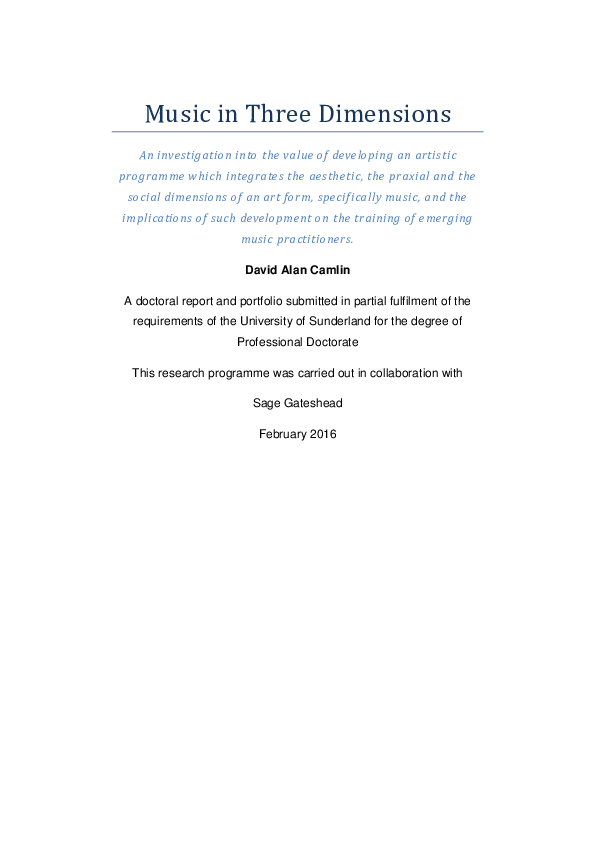 Music in Three Dimensions

An investigation into the value of developing an artistic programme which integrates the aesthetic, the praxial and the social dimensions of an art form, specifically music, and the implications of such development on the training of emerging music practitioners.

David Alan Camlin

A doctoral report and portfolio submitted in partial fulfilment of the requirements of the University of Sunderland for the degree of Professional Doctorate

This research programme was carried out in collaboration with

Sage Gateshead

February 2016